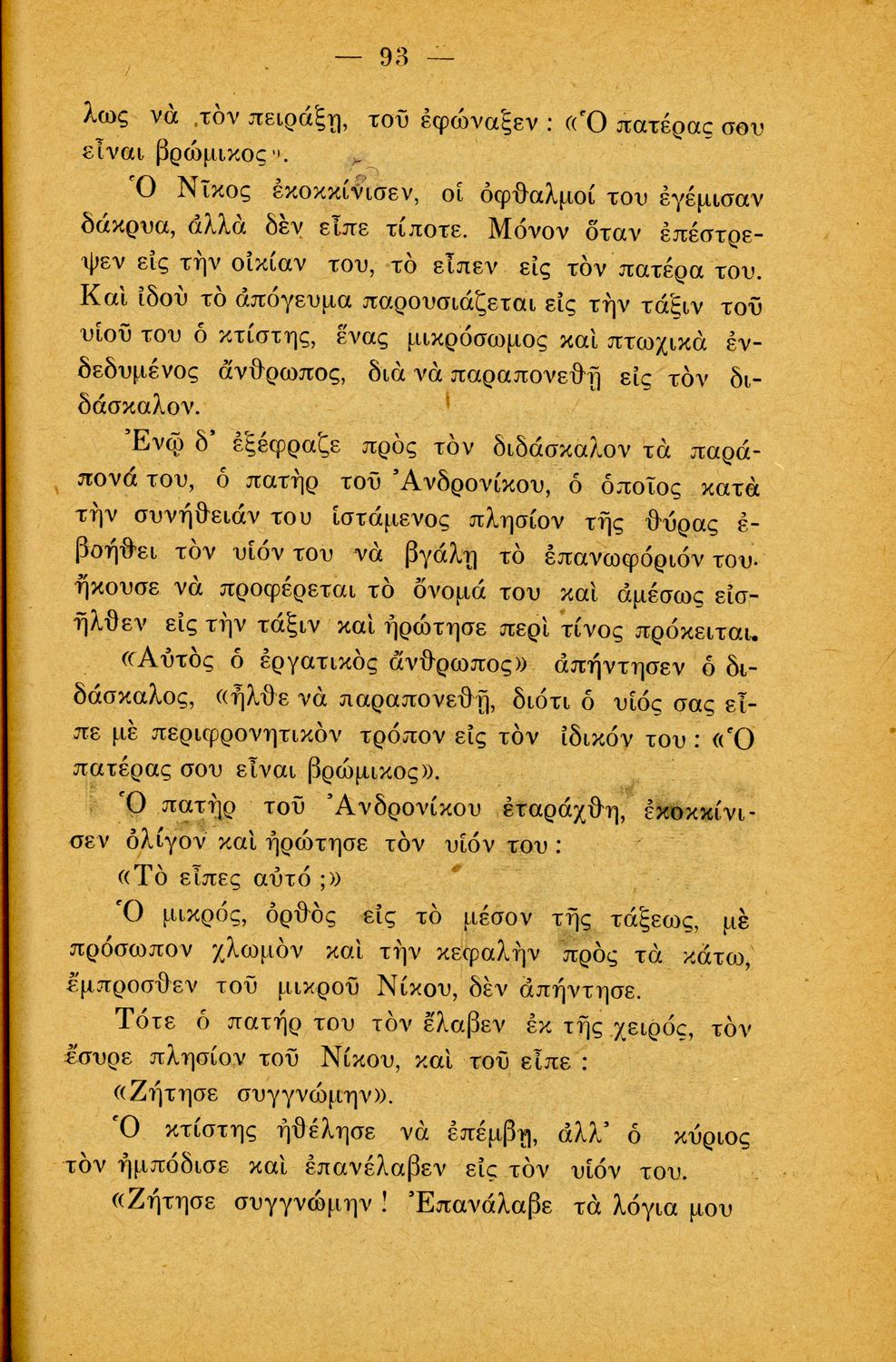 — 93 —

λως νὰ τὸν πειράξῃ, τοῦ ἐφώναξεν : «Ὁ πατέρας σου εἶναι βρώμικος».

Ὁ Νῖκος ἐκοκκίνισεν, οἱ ὀφθαλμοί του ἐγέμισαν δάκρυα, ἀλλὰ δὲν εἶπε τίποτε. Μόνον ὅταν ἐπέστρεψεν εἰς τὴν οἰκίαν του, τὸ εἶπεν εἰς τὸν πατέρα του. Καὶ ἰδοὺ τὸ ἀπόγευμα παρουσιάζεται εἰς τὴν τάξιν τοῦ υἱοῦ του ὁ κτίστης, ἕνας μικρόσωμος καὶ πτωχικὰ ἐνδεδυμένος ἄνθρωπος, διὰ νὰ παραπονεθῇ εἰς τὸν διδάσκαλον.

Ἐνῷ δ' ἐξέφραζε πρὸς τὸν διδάσκαλον τὰ παράπονά του, ὁ πατὴρ τοῦ Ἀνδρονίκου, ὁ ὁποῖος κατὰ τὴν συνήθειάν του ἱστάμενος πλησίον τῆς θύρας ἐβοήθει τὸν υἱόν του νὰ βγάλῃ τὸ ἐπανωφόριόν του· ἤκουσε νὰ προφέρεται τὸ ὄνομά του καὶ ἀμέσως εἰσῆλθεν εἰς τὴν τάξιν καὶ ἠρώτησε περὶ τίνος πρόκειται.

«Αὐτὸς ὁ ἐργατικὸς ἄνθρωπος» ἀπήντησεν ὁ διδάσκαλος, «ἦλθε νὰ παραπονεθῇ, διότι ὁ υἱός σας εἶπε μὲ περιφρονητικὸν τρόπον εἰς τὸν ἰδικόν του : «Ὁ πατέρας σου εἶναι βρώμικος».

Ὁ πατὴρ τοῦ Ἀνδρονίκου ἐταράχθη, ἐκοκκίνισεν ὀλίγον καὶ ἠρώτησε τὸν υἱόν του :

«Τὸ εἶπες αὐτό ;»

Ὁ μικρός, ὀρθὸς εἰς τὸ μέσον τῆς τάξεως, μὲ πρόσωπον χλωμὸν καὶ τὴν κεφαλὴν πρὸς τὰ κάτω, ἔμπροσθεν τοῦ μικροῦ Νίκου, δὲν ἀπήντησε.

Τότε ὁ πατήρ του τὸν ἔλαβεν ἐκ τῆς χειρός, τὸν ἔσυρε πλησίον τοῦ Νίκου, καὶ τοῦ εἶπε :

«Ζήτησε συγγνώμην».

Ὁ κτίστης ἠθέλησε νὰ ἐπέμβῃ, ἀλλ' ὁ κύριος τὸν ἠμπόδισε καὶ ἐπανέλαβεν εἰς τὸν υἱόν του.

«Ζήτησε συγγνώμην ! Ἐπανάλαβε τὰ λόγια μου